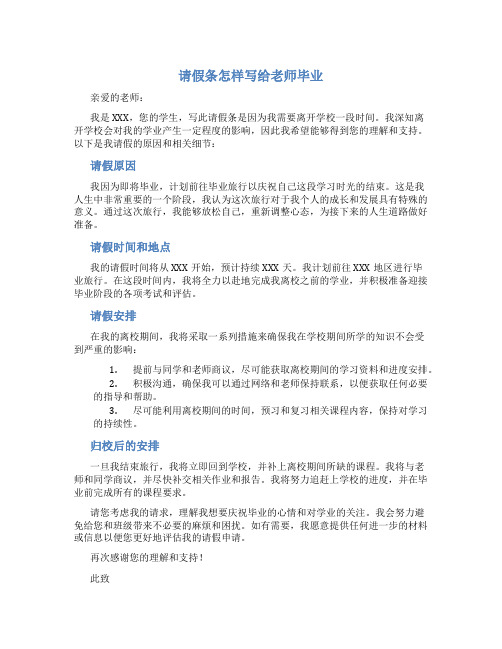 请假条怎样写给老师毕业

亲爱的老师：

我是XXX，您的学生，写此请假条是因为我需要离开学校一段时间。我深知离开学校会对我的学业产生一定程度的影响，因此我希望能够得到您的理解和支持。以下是我请假的原因和相关细节：

请假原因

我因为即将毕业，计划前往毕业旅行以庆祝自己这段学习时光的结束。这是我人生中非常重要的一个阶段，我认为这次旅行对于我个人的成长和发展具有特殊的意义。通过这次旅行，我能够放松自己，重新调整心态，为接下来的人生道路做好准备。

请假时间和地点

我的请假时间将从XXX开始，预计持续XXX天。我计划前往XXX地区进行毕业旅行。在这段时间内，我将全力以赴地完成我离校之前的学业，并积极准备迎接毕业阶段的各项考试和评估。

请假安排

在我的离校期间，我将采取一系列措施来确保我在学校期间所学的知识不会受到严重的影响：

1. 提前与同学和老师商议，尽可能获取离校期间的学习资料和进度安排。
2. 积极沟通，确保我可以通过网络和老师保持联系，以便获取任何必要的指导和帮助。
3. 尽可能利用离校期间的时间，预习和复习相关课程内容，保持对学习的持续性。

归校后的安排

一旦我结束旅行，我将立即回到学校，并补上离校期间所缺的课程。我将与老师和同学商议，并尽快补交相关作业和报告。我将努力追赶上学校的进度，并在毕业前完成所有的课程要求。

请您考虑我的请求，理解我想要庆祝毕业的心情和对学业的关注。我会努力避免给您和班级带来不必要的麻烦和困扰。如有需要，我愿意提供任何进一步的材料或信息以便您更好地评估我的请假申请。

再次感谢您的理解和支持！

此致